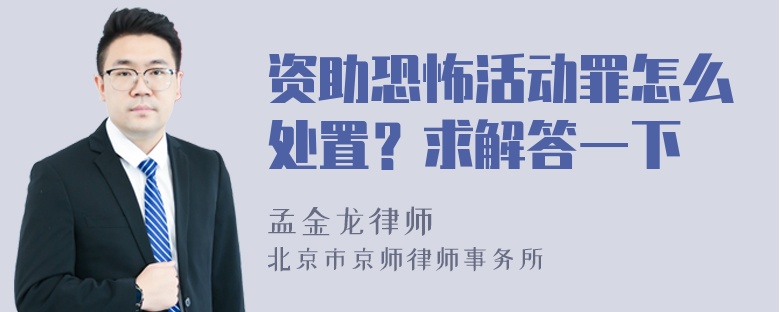 资助恐怖活动罪怎么处置？求解答一下

孟金龙律师
北京市京师律师事务所